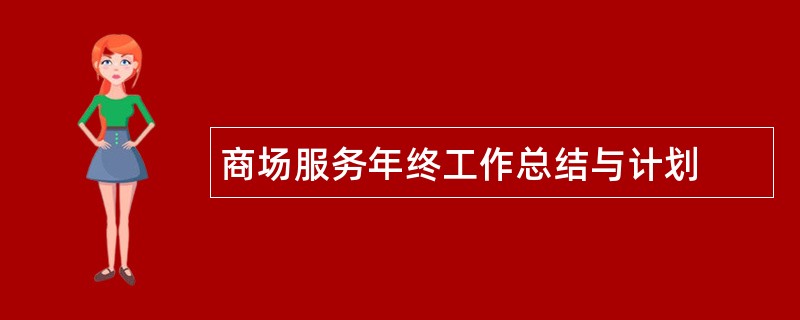 商场服务年终工作总结与计划